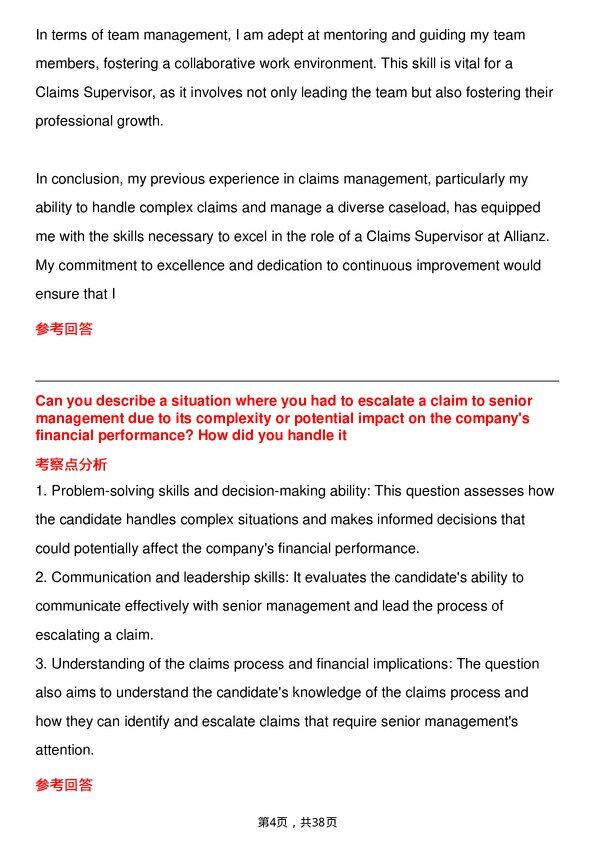 In terms of team management, I am adept at mentoring and guiding my team members, fostering a collaborative work environment. This skill is vital for a Claims Supervisor, as it involves not only leading the team but also fostering their professional growth.

In conclusion, my previous experience in claims management, particularly my ability to handle complex claims and manage a diverse caseload, has equipped me with the skills necessary to excel in the role of a Claims Supervisor at Allianz. My commitment to excellence and dedication to continuous improvement would ensure that I

参考回答

Can you describe a situation where you had to escalate a claim to senior management due to its complexity or potential impact on the company's financial performance? How did you handle it

考察点分析

1. Problem-solving skills and decision-making ability: This question assesses how the candidate handles complex situations and makes informed decisions that could potentially affect the company's financial performance.
2. Communication and leadership skills: It evaluates the candidate's ability to communicate effectively with senior management and lead the process of escalating a claim.
3. Understanding of the claims process and financial implications: The question also aims to understand the candidate's knowledge of the claims process and how they can identify and escalate claims that require senior management's attention.

参考回答

第4页，共38页